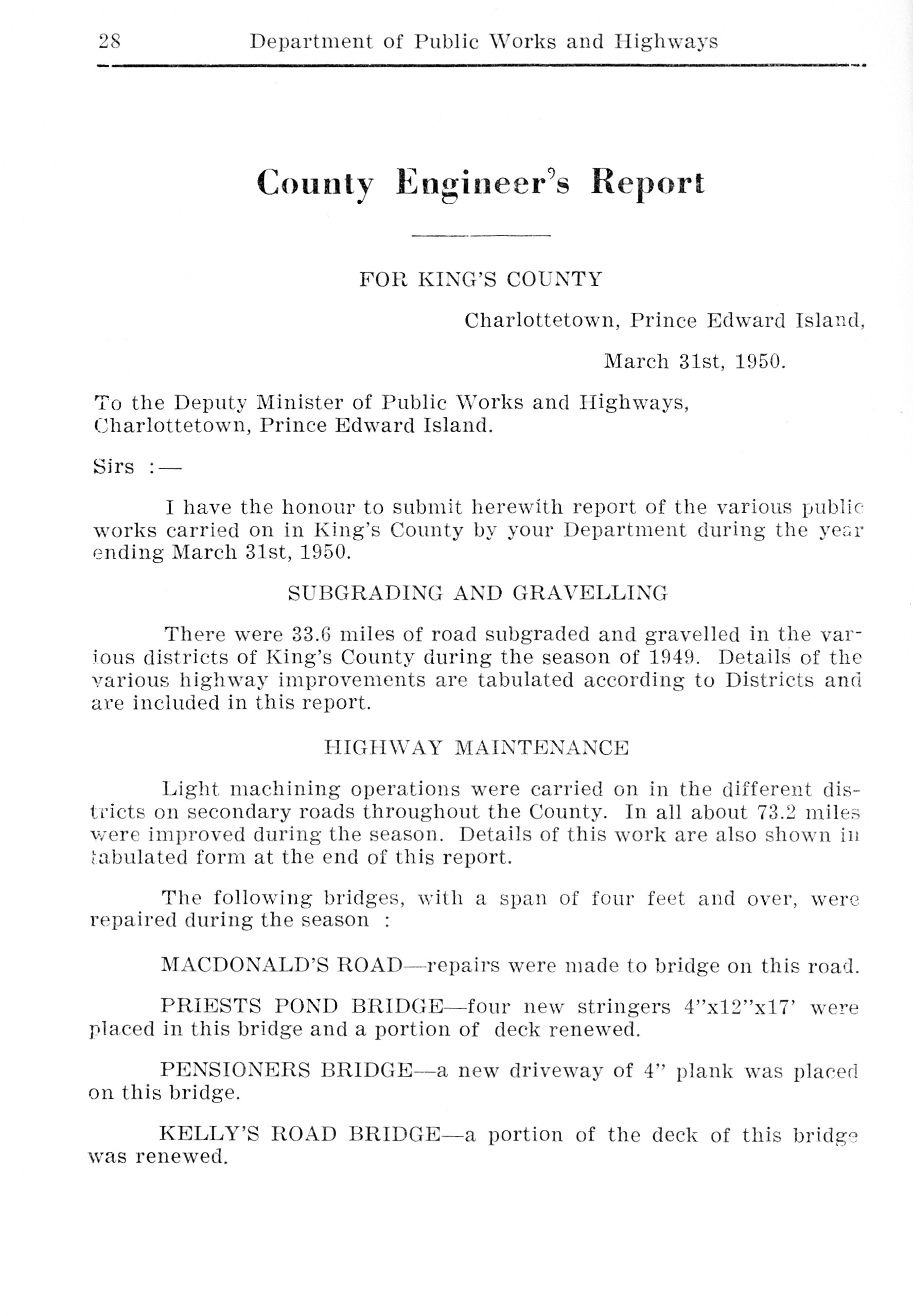 28 Department of Public Works and Highways

County Engineer's Report

FOR KING'S COUNTY

Charlottetown, Prince Edward Island,

March 31st, 1950.

To the Deputy Minister of Public Works and Highways,
Charlottetown, Prince Edward Island.

Sirs :—

I have the honour to submit herewith report of the various public works carried on in King's County by your Department during the year ending March 31st, 1950.

SUBGRADING AND GRAVELLING

There were 33.6 miles of road subgraded and gravelled in the various districts of King's County during the season of 1949. Details of the various highway improvements are tabulated according to Districts and are included in this report.

HIGHWAY MAINTENANCE

Light machining operations were carried on in the different districts on secondary roads throughout the County. In all about 73.2 miles were improved during the season. Details of this work are also shown in tabulated form at the end of this report.

The following bridges, with a span of four feet and over, were repaired during the season :

MACDONALD'S ROAD—repairs were made to bridge on this road.

PRIESTS POND BRIDGE—four new stringers 4"x12"x17' were placed in this bridge and a portion of deck renewed.

PENSIONERS BRIDGE—a new driveway of 4" plank was placed on this bridge.

KELLY'S ROAD BRIDGE—a portion of the deck of this bridge was renewed.